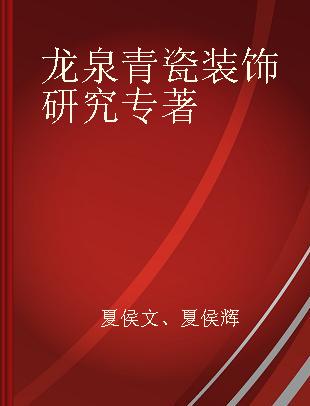 龙泉青瓷装饰研究专著

夏侯文、夏侯辉